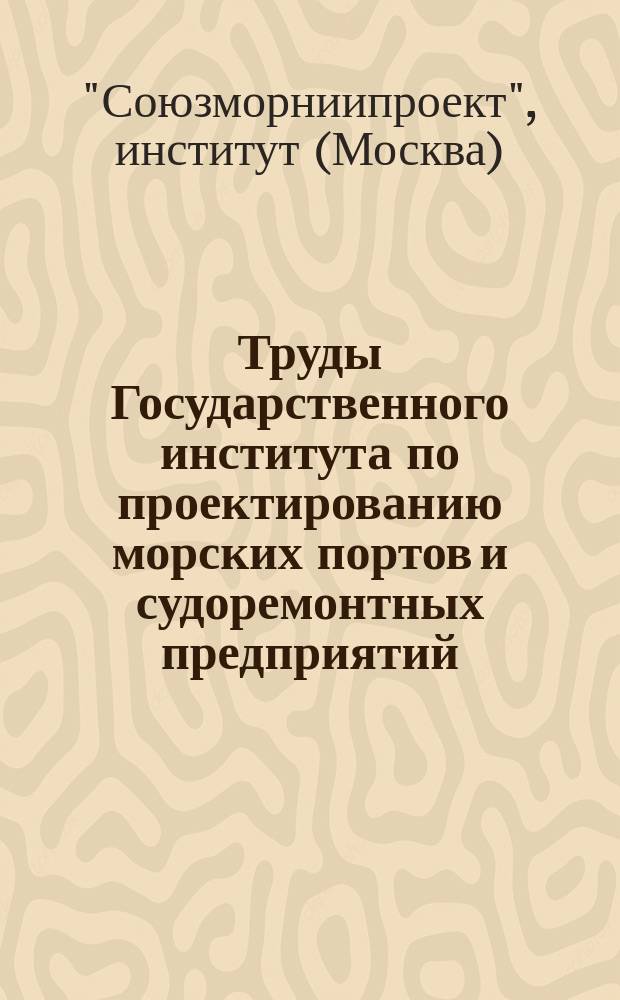 "Союзморниипроект", институт (Москва)

Труды Государственного института по проектированию морских портов и судоремонтных предприятий